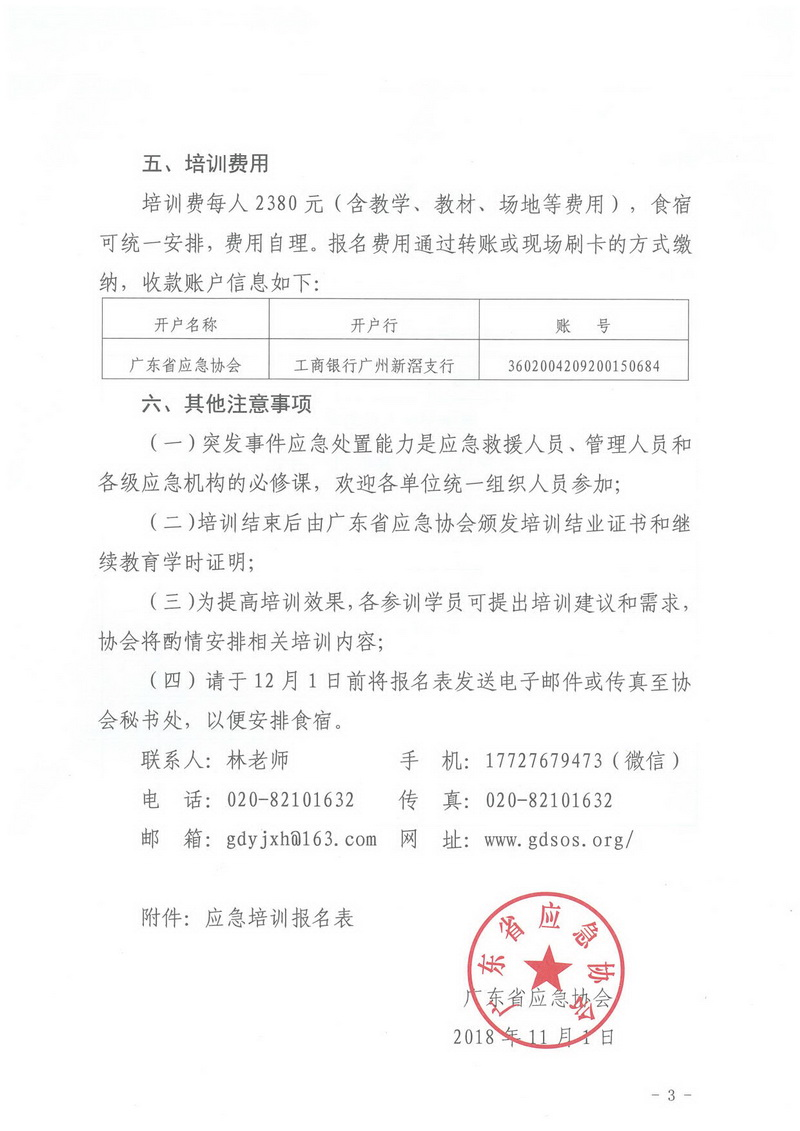 五、培训费用

培训费每人 2380 元（含教学、教材、场地等费用），食宿可统一安排，费用自理。报名费用通过转账或现场刷卡的方式缴纳，收款账户信息如下：

| 开户名称 | 开户行 | 账　号 |
|---|---|---|
| 广东省应急协会 | 工商银行广州新滘支行 | 3602004209200150684 |

六、其他注意事项

（一）突发事件应急处置能力是应急救援人员、管理人员和各级应急机构的必修课，欢迎各单位统一组织人员参加；

（二）培训结束后由广东省应急协会颁发培训结业证书和继续教育学时证明；

（三）为提高培训效果，各参训学员可提出培训建议和需求，协会将酌情安排相关培训内容；

（四）请于 12 月 1 日前将报名表发送电子邮件或传真至协会秘书处，以便安排食宿。

联系人：林老师　　手　机：17727679473（微信）
电　话：020-82101632　　传　真：020-82101632
邮　箱：gdyjxh@163.com　　网　址：www.gdsos.org/

附件：应急培训报名表

广东省应急协会

广东省应急协会
2018 年 11 月 1 日

- 3 -